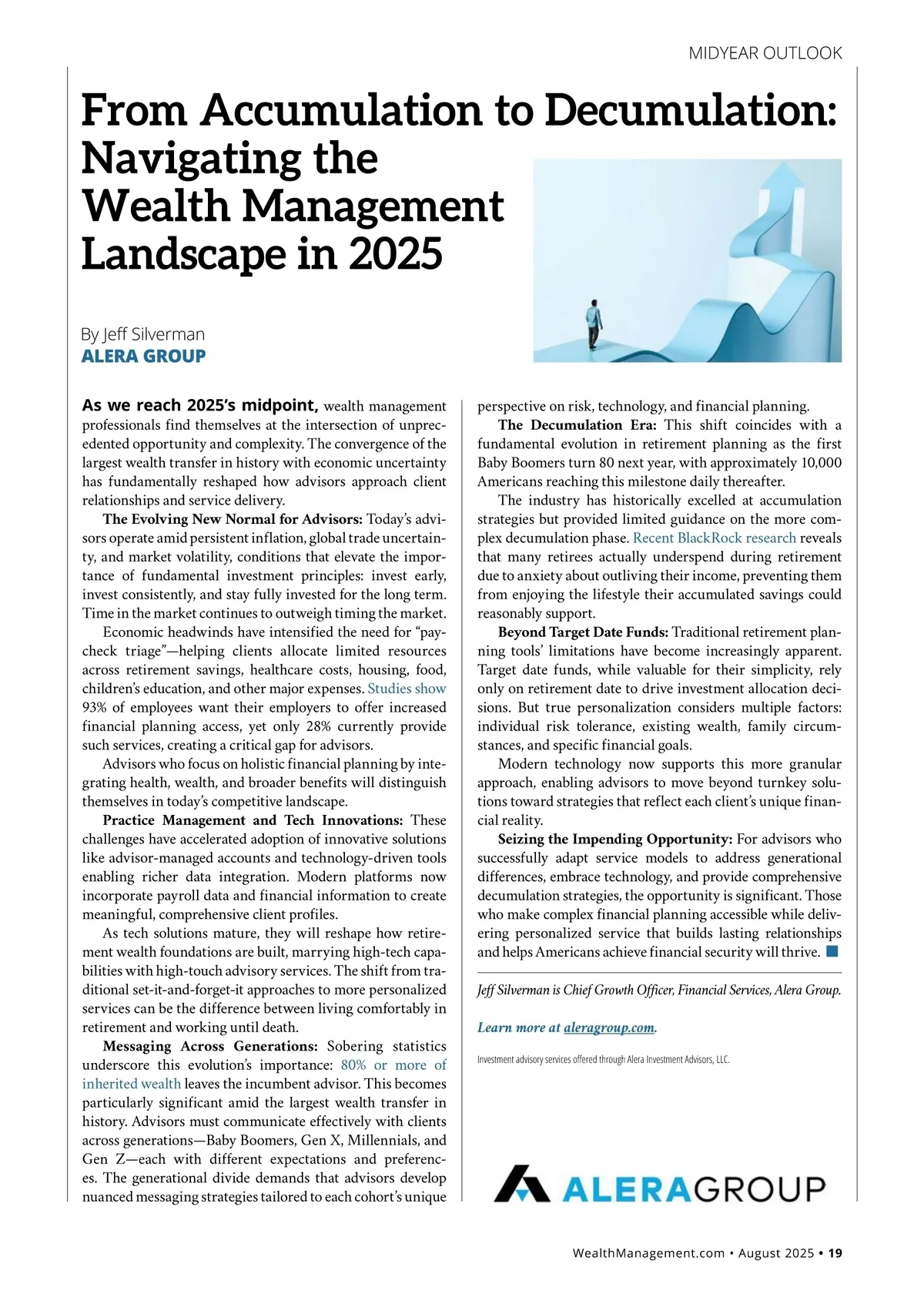 MIDYEAR OUTLOOK

From Accumulation to Decumulation: Navigating the Wealth Management Landscape in 2025

By Jeff Silverman
ALERA GROUP

As we reach 2025's midpoint, wealth management professionals find themselves at the intersection of unprecedented opportunity and complexity. The convergence of the largest wealth transfer in history with economic uncertainty has fundamentally reshaped how advisors approach client relationships and service delivery.

The Evolving New Normal for Advisors: Today's advisors operate amid persistent inflation, global trade uncertainty, and market volatility, conditions that elevate the importance of fundamental investment principles: invest early, invest consistently, and stay fully invested for the long term. Time in the market continues to outweigh timing the market.

Economic headwinds have intensified the need for "paycheck triage"—helping clients allocate limited resources across retirement savings, healthcare costs, housing, food, children's education, and other major expenses. Studies show 93% of employees want their employers to offer increased financial planning access, yet only 28% currently provide such services, creating a critical gap for advisors.

Advisors who focus on holistic financial planning by integrating health, wealth, and broader benefits will distinguish themselves in today's competitive landscape.

Practice Management and Tech Innovations: These challenges have accelerated adoption of innovative solutions like advisor-managed accounts and technology-driven tools enabling richer data integration. Modern platforms now incorporate payroll data and financial information to create meaningful, comprehensive client profiles.

As tech solutions mature, they will reshape how retirement wealth foundations are built, marrying high-tech capabilities with high-touch advisory services. The shift from traditional set-it-and-forget-it approaches to more personalized services can be the difference between living comfortably in retirement and working until death.

Messaging Across Generations: Sobering statistics underscore this evolution's importance: 80% or more of inherited wealth leaves the incumbent advisor. This becomes particularly significant amid the largest wealth transfer in history. Advisors must communicate effectively with clients across generations—Baby Boomers, Gen X, Millennials, and Gen Z—each with different expectations and preferences. The generational divide demands that advisors develop nuanced messaging strategies tailored to each cohort's unique perspective on risk, technology, and financial planning.

The Decumulation Era: This shift coincides with a fundamental evolution in retirement planning as the first Baby Boomers turn 80 next year, with approximately 10,000 Americans reaching this milestone daily thereafter.

The industry has historically excelled at accumulation strategies but provided limited guidance on the more complex decumulation phase. Recent BlackRock research reveals that many retirees actually underspend during retirement due to anxiety about outliving their income, preventing them from enjoying the lifestyle their accumulated savings could reasonably support.

Beyond Target Date Funds: Traditional retirement planning tools' limitations have become increasingly apparent. Target date funds, while valuable for their simplicity, rely only on retirement date to drive investment allocation decisions. But true personalization considers multiple factors: individual risk tolerance, existing wealth, family circumstances, and specific financial goals.

Modern technology now supports this more granular approach, enabling advisors to move beyond turnkey solutions toward strategies that reflect each client's unique financial reality.

Seizing the Impending Opportunity: For advisors who successfully adapt service models to address generational differences, embrace technology, and provide comprehensive decumulation strategies, the opportunity is significant. Those who make complex financial planning accessible while delivering personalized service that builds lasting relationships and helps Americans achieve financial security will thrive.

Jeff Silverman is Chief Growth Officer, Financial Services, Alera Group.

Learn more at aleragroup.com.

Investment advisory services offered through Alera Investment Advisors, LLC.

ALERAGROUP

WealthManagement.com • August 2025 • 19